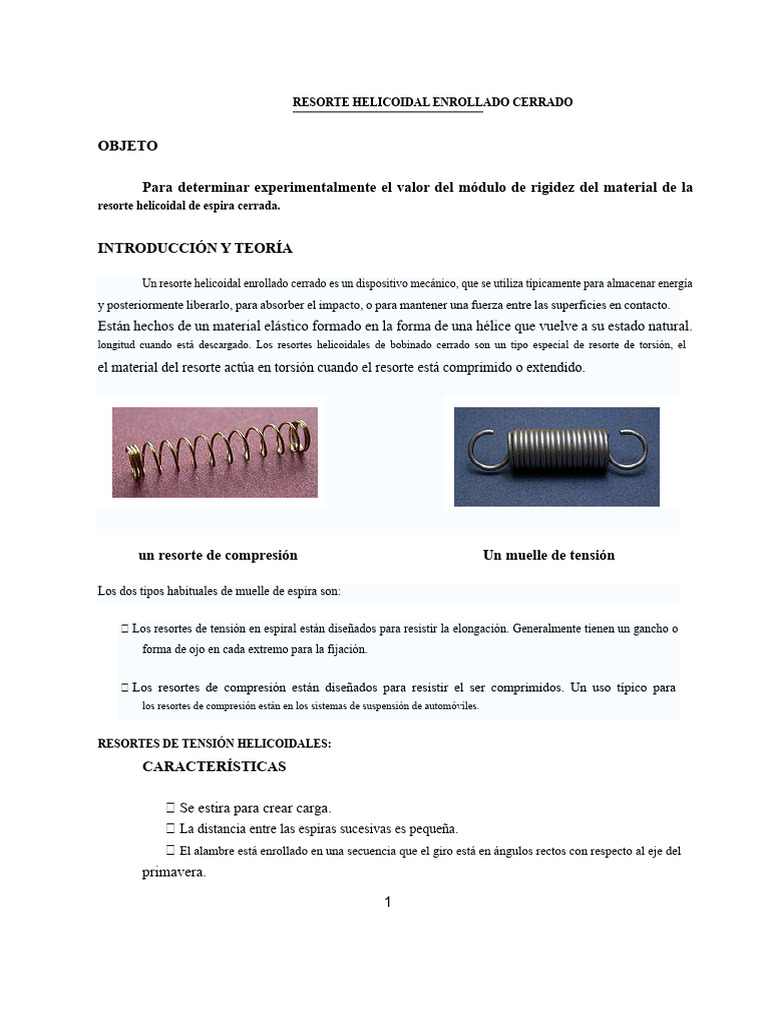 RESORTE HELICOIDAL ENROLLADO CERRADO

OBJETO

Para determinar experimentalmente el valor del módulo de rigidez del material de la resorte helicoidal de espira cerrada.

INTRODUCCIÓN Y TEORÍA

Un resorte helicoidal enrollado cerrado es un dispositivo mecánico, que se utiliza típicamente para almacenar energía y posteriormente liberarlo, para absorber el impacto, o para mantener una fuerza entre las superficies en contacto. Están hechos de un material elástico formado en la forma de una hélice que vuelve a su estado natural. longitud cuando está descargado. Los resortes helicoidales de bobinado cerrado son un tipo especial de resorte de torsión, el el material del resorte actúa en torsión cuando el resorte está comprimido o extendido.

un resorte de compresión

Un muelle de tensión

Los dos tipos habituales de muelle de espira son:

 Los resortes de tensión en espiral están diseñados para resistir la elongación. Generalmente tienen un gancho o forma de ojo en cada extremo para la fijación.

 Los resortes de compresión están diseñados para resistir el ser comprimidos. Un uso típico para los resortes de compresión están en los sistemas de suspensión de automóviles.

RESORTES DE TENSIÓN HELICOIDALES:

CARACTERÍSTICAS

 Se estira para crear carga.
 La distancia entre las espiras sucesivas es pequeña.
 El alambre está enrollado en una secuencia que el giro está en ángulos rectos con respecto al eje del primavera.

1